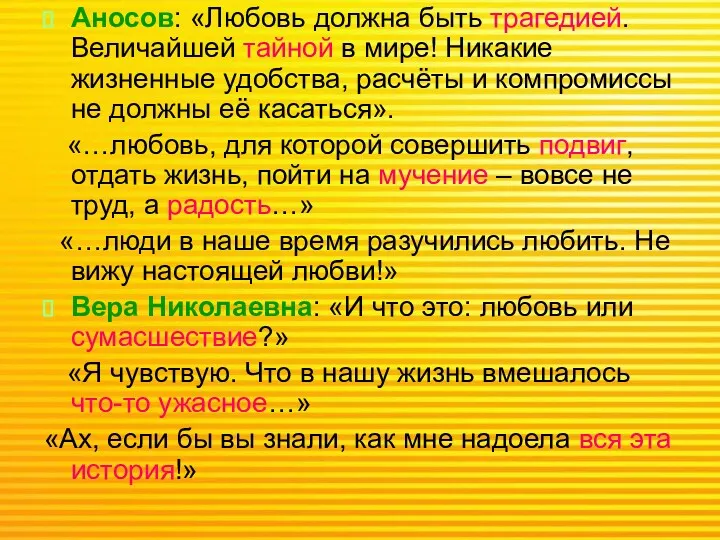 Аносов: «Любовь должна быть трагедией. Величайшей тайной в мире! Никакие жизненные удобства, расчёты и компромиссы не должны её касаться».

«…любовь, для которой совершить подвиг, отдать жизнь, пойти на мучение – вовсе не труд, а радость…»

«…люди в наше время разучились любить. Не вижу настоящей любви!»

Вера Николаевна: «И что это: любовь или сумасшествие?»

«Я чувствую. Что в нашу жизнь вмешалось что-то ужасное…»

«Ах, если бы вы знали, как мне надоела вся эта история!»